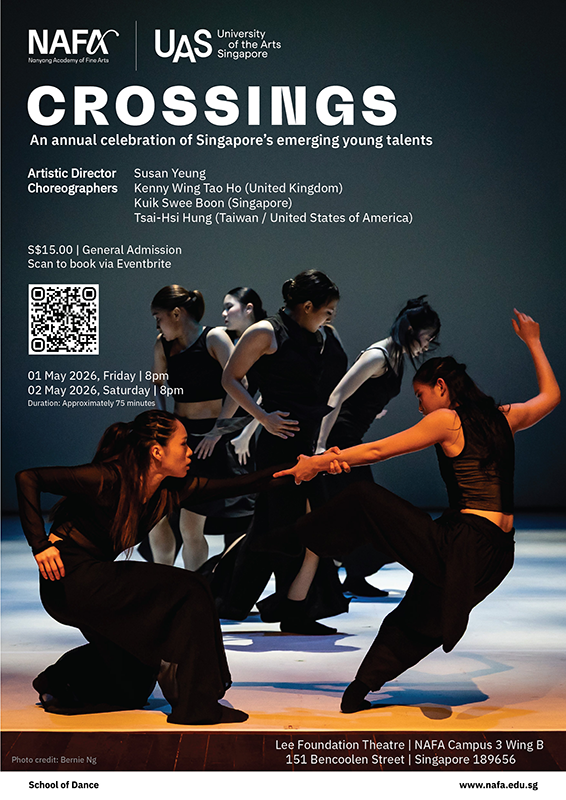 NAFA
Nanyang Academy of Fine Arts

UAS University of the Arts Singapore

CROSSINGS

An annual celebration of Singapore's emerging young talents

Artistic Director Susan Yeung
Choreographers Kenny Wing Tao Ho (United Kingdom)
Kuik Swee Boon (Singapore)
Tsai-Hsi Hung (Taiwan / United States of America)

S$15.00 | General Admission
Scan to book via Eventbrite

01 May 2026, Friday | 8pm
02 May 2026, Saturday | 8pm
Duration: Approximately 75 minutes

Photo credit: Bernie Ng

Lee Foundation Theatre | NAFA Campus 3 Wing B
151 Bencoolen Street | Singapore 189656

School of Dance

www.nafa.edu.sg